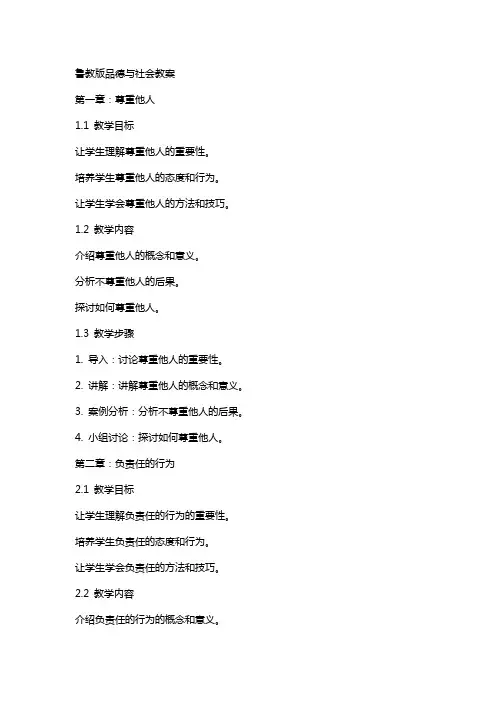 鲁教版品德与社会教案

第一章：尊重他人

1.1 教学目标

让学生理解尊重他人的重要性。

培养学生尊重他人的态度和行为。

让学生学会尊重他人的方法和技巧。

1.2 教学内容

介绍尊重他人的概念和意义。

分析不尊重他人的后果。

探讨如何尊重他人。

1.3 教学步骤

1. 导入：讨论尊重他人的重要性。

2. 讲解：讲解尊重他人的概念和意义。

3. 案例分析：分析不尊重他人的后果。

4. 小组讨论：探讨如何尊重他人。

第二章：负责任的行为

2.1 教学目标

让学生理解负责任的行为的重要性。

培养学生负责任的态度和行为。

让学生学会负责任的方法和技巧。

2.2 教学内容

介绍负责任的行为的概念和意义。